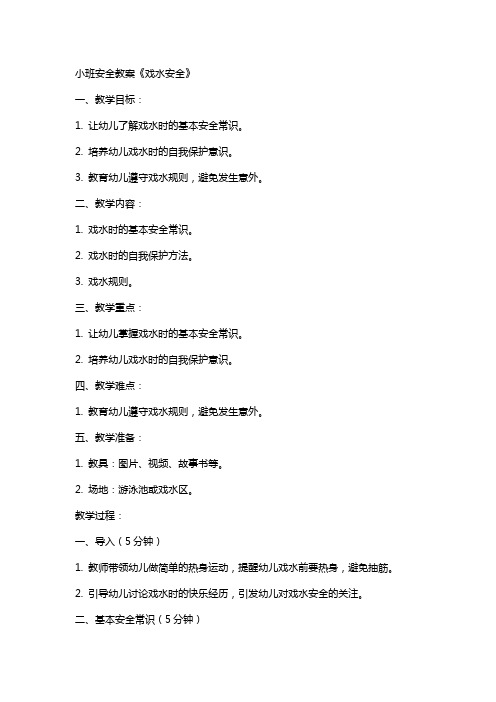 小班安全教案《戏水安全》

一、教学目标：

1. 让幼儿了解戏水时的基本安全常识。

2. 培养幼儿戏水时的自我保护意识。

3. 教育幼儿遵守戏水规则，避免发生意外。

二、教学内容：

1. 戏水时的基本安全常识。

2. 戏水时的自我保护方法。

3. 戏水规则。

三、教学重点：

1. 让幼儿掌握戏水时的基本安全常识。

2. 培养幼儿戏水时的自我保护意识。

四、教学难点：

1. 教育幼儿遵守戏水规则，避免发生意外。

五、教学准备：

1. 教具：图片、视频、故事书等。

2. 场地：游泳池或戏水区。

教学过程：

一、导入（5分钟）

1. 教师带领幼儿做简单的热身运动，提醒幼儿戏水前要热身，避免抽筋。

2. 引导幼儿讨论戏水时的快乐经历，引发幼儿对戏水安全的关注。

二、基本安全常识（5分钟）